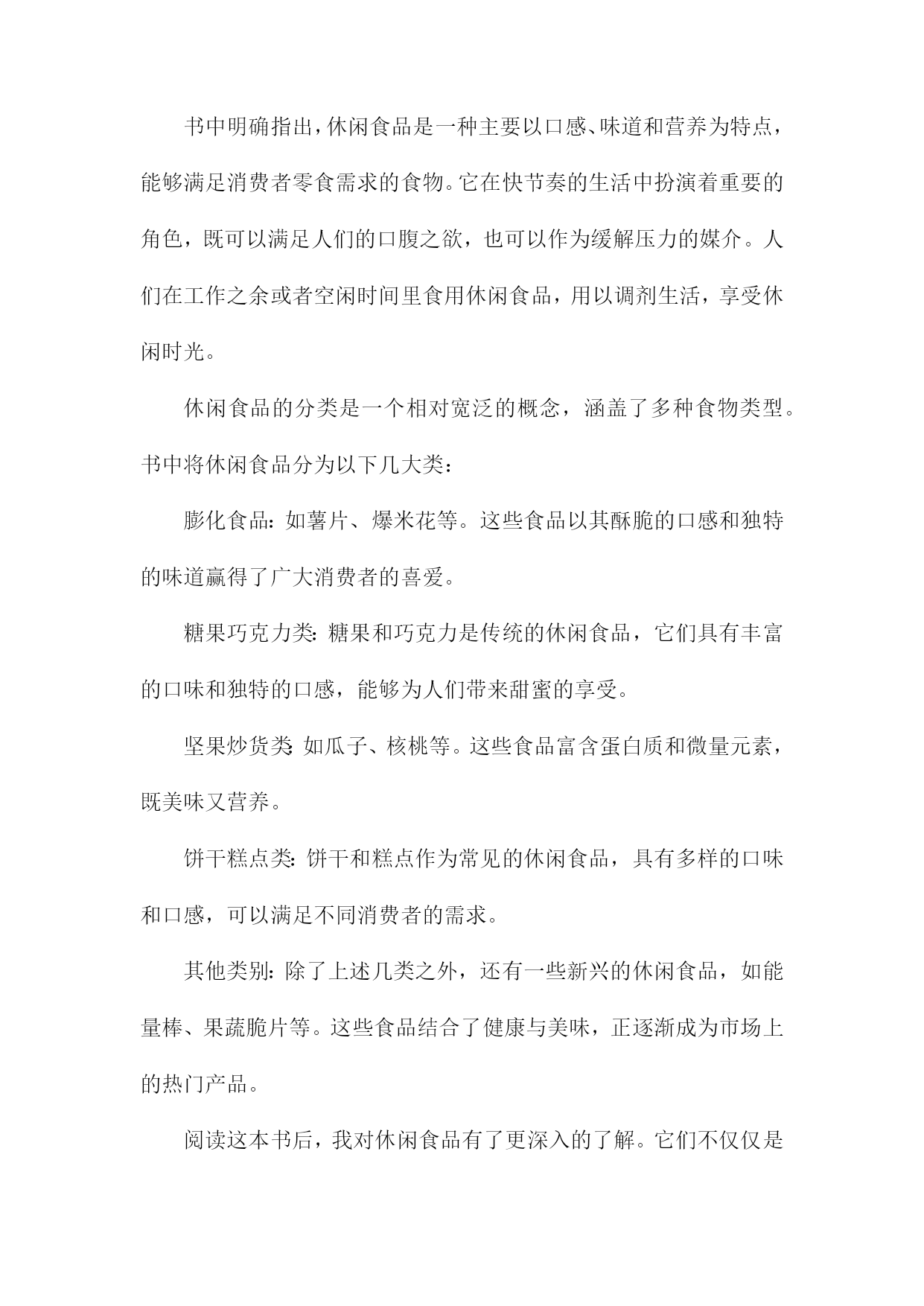 书中明确指出，休闲食品是一种主要以口感、味道和营养为特点，能够满足消费者零食需求的食物。它在快节奏的生活中扮演着重要的角色，既可以满足人们的口腹之欲，也可以作为缓解压力的媒介。人们在工作之余或者空闲时间里食用休闲食品，用以调剂生活，享受休闲时光。

休闲食品的分类是一个相对宽泛的概念，涵盖了多种食物类型。书中将休闲食品分为以下几大类：

膨化食品：如薯片、爆米花等。这些食品以其酥脆的口感和独特的味道赢得了广大消费者的喜爱。

糖果巧克力类：糖果和巧克力是传统的休闲食品，它们具有丰富的口味和独特的口感，能够为人们带来甜蜜的享受。

坚果炒货类：如瓜子、核桃等。这些食品富含蛋白质和微量元素，既美味又营养。

饼干糕点类：饼干和糕点作为常见的休闲食品，具有多样的口味和口感，可以满足不同消费者的需求。

其他类别：除了上述几类之外，还有一些新兴的休闲食品，如能量棒、果蔬脆片等。这些食品结合了健康与美味，正逐渐成为市场上的热门产品。

阅读这本书后，我对休闲食品有了更深入的了解。它们不仅仅是